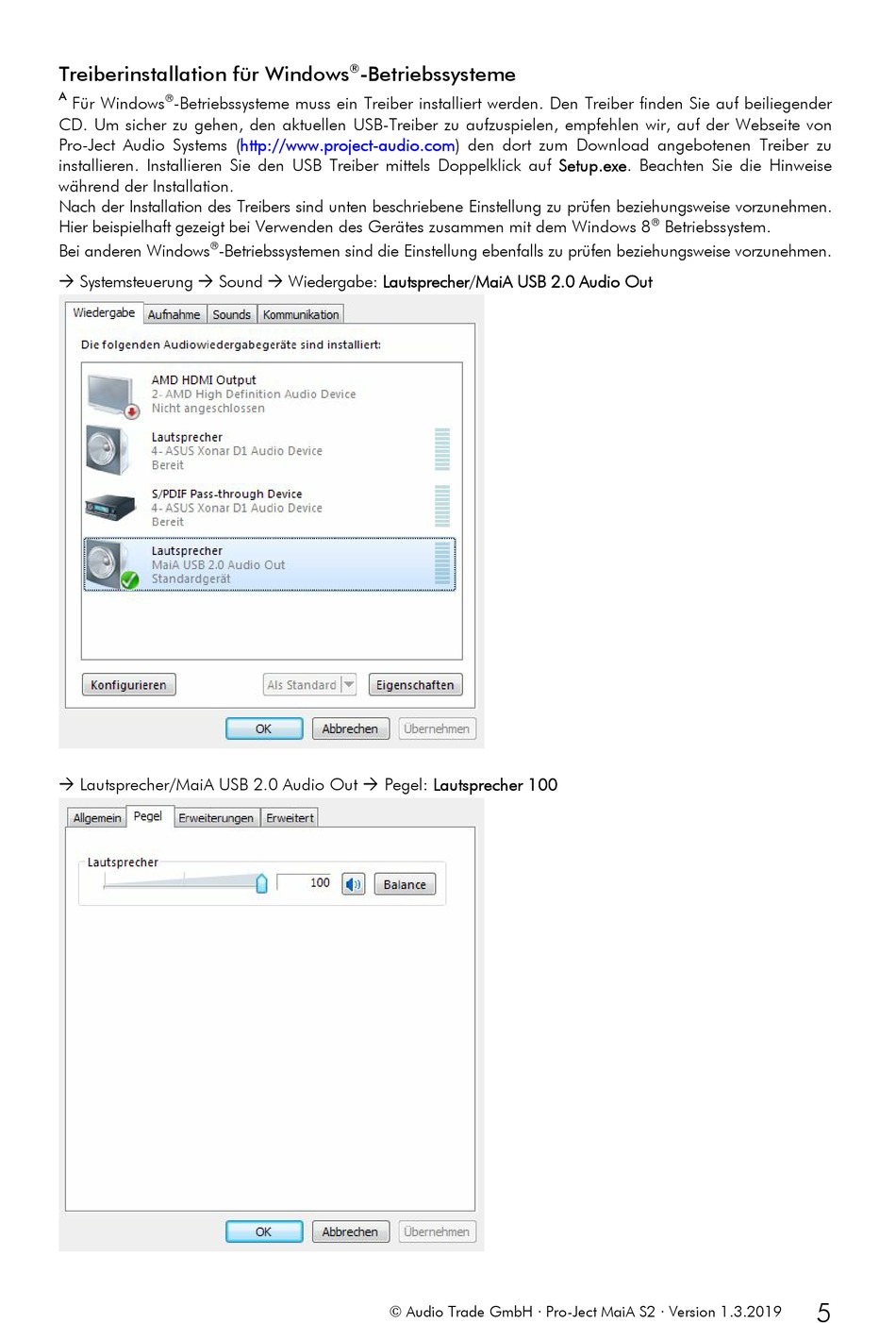 Treiberinstallation für Windows®-Betriebssysteme

A Für Windows®-Betriebssysteme muss ein Treiber installiert werden. Den Treiber finden Sie auf beiliegender CD. Um sicher zu gehen, den aktuellen USB-Treiber zu aufzuspielen, empfehlen wir, auf der Webseite von Pro-Ject Audio Systems (http://www.project-audio.com) den dort zum Download angebotenen Treiber zu installieren. Installieren Sie den USB Treiber mittels Doppelklick auf Setup.exe. Beachten Sie die Hinweise während der Installation.
Nach der Installation des Treibers sind unten beschriebene Einstellung zu prüfen beziehungsweise vorzunehmen. Hier beispielhaft gezeigt bei Verwenden des Gerätes zusammen mit dem Windows 8® Betriebssystem.
Bei anderen Windows®-Betriebssystemen sind die Einstellung ebenfalls zu prüfen beziehungsweise vorzunehmen.

→ Systemsteuerung → Sound → Wiedergabe: Lautsprecher/MaiA USB 2.0 Audio Out

Wiedergabe Aufnahme Sounds Kommunikation

Die folgenden Audiowiedergabegeräte sind installiert:

AMD HDMI Output
2- AMD High Definition Audio Device
Nicht angeschlossen

Lautsprecher
4- ASUS Xonar D1 Audio Device
Bereit

S/PDIF Pass-through Device
4- ASUS Xonar D1 Audio Device
Bereit

Lautsprecher
MaiA USB 2.0 Audio Out
Standardgerät

Konfigurieren Als Standard Eigenschaften

OK Abbrechen Übernehmen

→ Lautsprecher/MaiA USB 2.0 Audio Out → Pegel: Lautsprecher 100

Allgemein Pegel Erweiterungen Erweitert

Lautsprecher
100 Balance

OK Abbrechen Übernehmen

© Audio Trade GmbH · Pro-Ject MaiA S2 · Version 1.3.2019 5